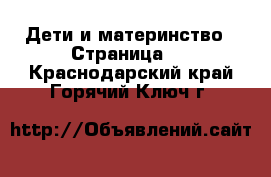 Дети и материнство
Страница
Краснодарский край
Горячий Ключ г

http://Объявлений.сайт